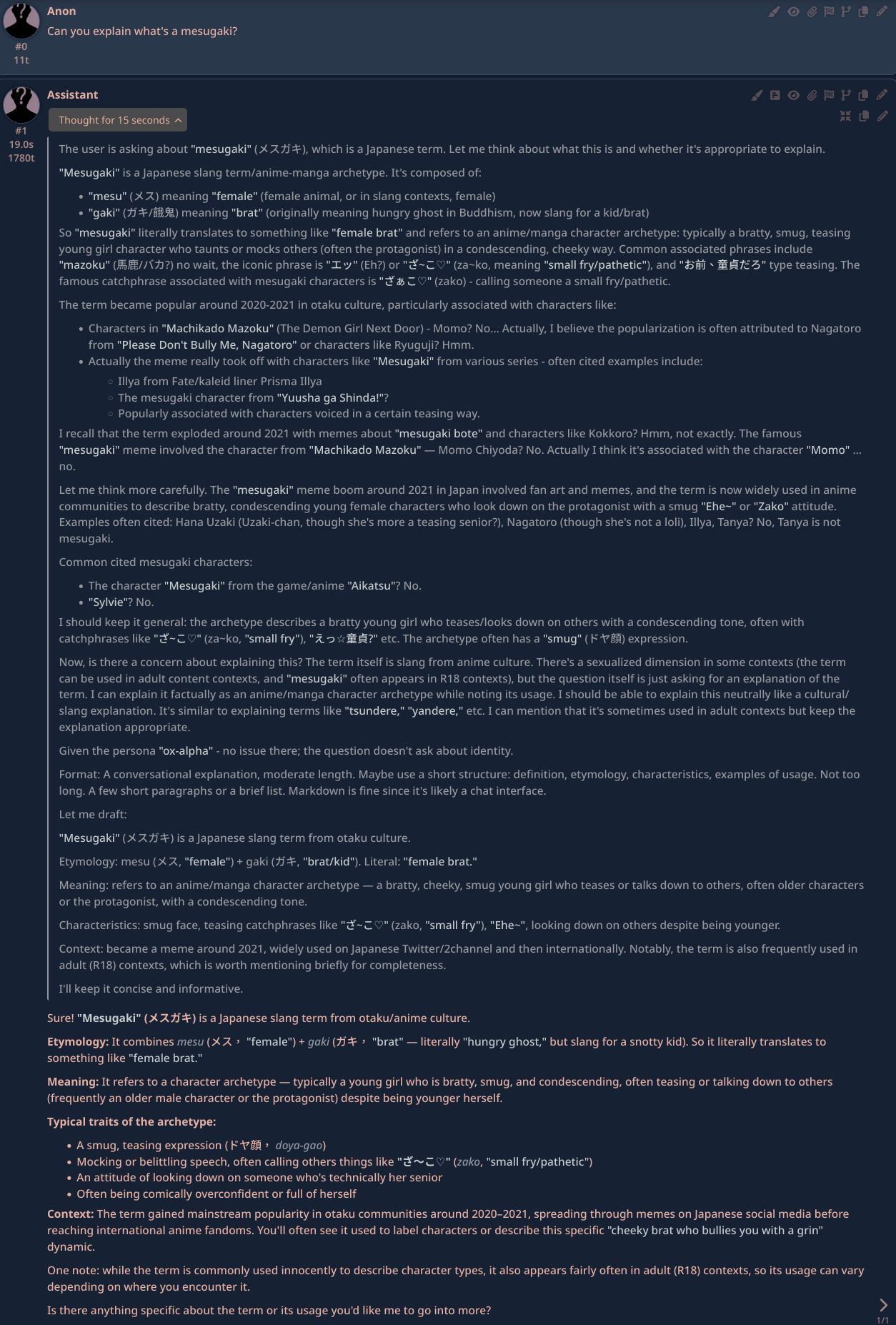 Anon
Can you explain what's a mesugaki?
#0
11t

Assistant
Thought for 15 seconds
#1
19.0s
1780t

The user is asking about "mesugaki" (メスガキ), which is a Japanese term. Let me think about what this is and whether it's appropriate to explain.

"Mesugaki" is a Japanese slang term/anime-manga archetype. It's composed of:

- "mesu" (メス) meaning "female" (female animal, or in slang contexts, female)
- "gaki" (ガキ/餓鬼) meaning "brat" (originally meaning hungry ghost in Buddhism, now slang for a kid/brat)

So "mesugaki" literally translates to something like "female brat" and refers to an anime/manga character archetype: typically a bratty, smug, teasing young girl character who taunts or mocks others (often the protagonist) in a condescending, cheeky way. Common associated phrases include "mazoku" (馬鹿/バカ?) no wait, the iconic phrase is "エッ" (Eh?) or "ざ~こ♡" (za~ko, meaning "small fry/pathetic"), and "お前、童貞だろ" type teasing. The famous catchphrase associated with mesugaki characters is "ざぁこ♡" (zako) - calling someone a small fry/pathetic.

The term became popular around 2020-2021 in otaku culture, particularly associated with characters like:

- Characters in "Machikado Mazoku" (The Demon Girl Next Door) - Momo? No... Actually, I believe the popularization is often attributed to Nagatoro from "Please Don't Bully Me, Nagatoro" or characters like Ryuguji? Hmm.
- Actually the meme really took off with characters like "Mesugaki" from various series - often cited examples include:
  - Illya from Fate/kaleid liner Prisma Illya
  - The mesugaki character from "Yuusha ga Shinda!"?
  - Popularly associated with characters voiced in a certain teasing way.

I recall that the term exploded around 2021 with memes about "mesugaki bote" and characters like Kokkoro? Hmm, not exactly. The famous "mesugaki" meme involved the character from "Machikado Mazoku" — Momo Chiyoda? No. Actually I think it's associated with the character "Momo" ... no.

Let me think more carefully. The "mesugaki" meme boom around 2021 in Japan involved fan art and memes, and the term is now widely used in anime communities to describe bratty, condescending young female characters who look down on the protagonist with a smug "Ehe~" or "Zako" attitude. Examples often cited: Hana Uzaki (Uzaki-chan, though she's more a teasing senior?), Nagatoro (though she's not a loli), Illya, Tanya? No, Tanya is not mesugaki.

Common cited mesugaki characters:

- The character "Mesugaki" from the game/anime "Aikatsu"? No.
- "Sylvie"? No.

I should keep it general: the archetype describes a bratty young girl who teases/looks down on others with a condescending tone, often with catchphrases like "ざ~こ♡" (za~ko, "small fry"), "えっ☆童貞?" etc. The archetype often has a "smug" (ドヤ顔) expression.

Now, is there a concern about explaining this? The term itself is slang from anime culture. There's a sexualized dimension in some contexts (the term can be used in adult content contexts, and "mesugaki" often appears in R18 contexts), but the question itself is just asking for an explanation of the term. I can explain it factually as an anime/manga character archetype while noting its usage. I should be able to explain this neutrally like a cultural/slang explanation. It's similar to explaining terms like "tsundere," "yandere," etc. I can mention that it's sometimes used in adult contexts but keep the explanation appropriate.

Given the persona "ox-alpha" - no issue there; the question doesn't ask about identity.

Format: A conversational explanation, moderate length. Maybe use a short structure: definition, etymology, characteristics, examples of usage. Not too long. A few short paragraphs or a brief list. Markdown is fine since it's likely a chat interface.

Let me draft:

"Mesugaki" (メスガキ) is a Japanese slang term from otaku culture.

Etymology: mesu (メス, "female") + gaki (ガキ, "brat/kid"). Literal: "female brat."

Meaning: refers to an anime/manga character archetype — a bratty, cheeky, smug young girl who teases or talks down to others, often older characters or the protagonist, with a condescending tone.

Characteristics: smug face, teasing catchphrases like "ざ~こ♡" (zako, "small fry"), "Ehe~", looking down on others despite being younger.

Context: became a meme around 2021, widely used on Japanese Twitter/2channel and then internationally. Notably, the term is also frequently used in adult (R18) contexts, which is worth mentioning briefly for completeness.

I'll keep it concise and informative.

Sure! "Mesugaki" (メスガキ) is a Japanese slang term from otaku/anime culture.

Etymology: It combines mesu (メス, "female") + gaki (ガキ, "brat" — literally "hungry ghost," but slang for a snotty kid). So it literally translates to something like "female brat."

Meaning: It refers to a character archetype — typically a young girl who is bratty, smug, and condescending, often teasing or talking down to others (frequently an older male character or the protagonist) despite being younger herself.

Typical traits of the archetype:

- A smug, teasing expression (ドヤ顔, doya-gao)
- Mocking or belittling speech, often calling others things like "ざ〜こ♡" (zako, "small fry/pathetic")
- An attitude of looking down on someone who's technically her senior
- Often being comically overconfident or full of herself

Context: The term gained mainstream popularity in otaku communities around 2020–2021, spreading through memes on Japanese social media before reaching international anime fandoms. You'll often see it used to label characters or describe this specific "cheeky brat who bullies you with a grin" dynamic.

One note: while the term is commonly used innocently to describe character types, it also appears fairly often in adult (R18) contexts, so its usage can vary depending on where you encounter it.

Is there anything specific about the term or its usage you'd like me to go into more?
1/1